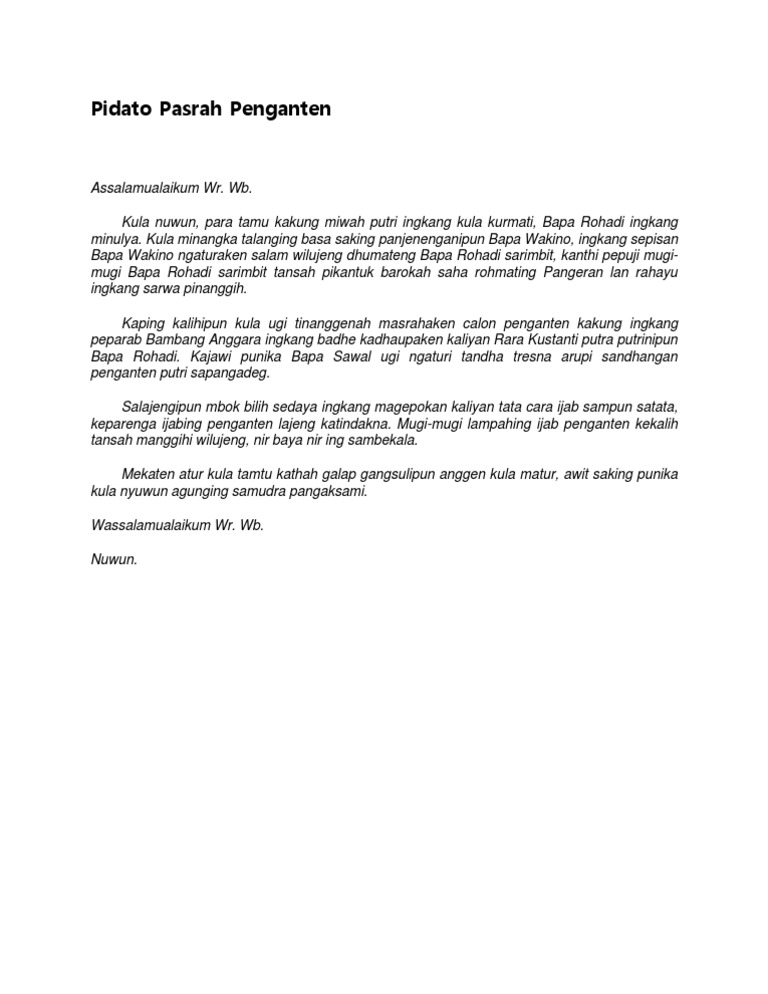 Pidato Pasrah Penganten

Assalamualaikum Wr. Wb.

Kula nuwun, para tamu kakung miwah putri ingkang kula kurmati, Bapa Rohadi ingkang minulya. Kula minangka talanging basa saking panjenenganipun Bapa Wakino, ingkang sepisan Bapa Wakino ngaturaken salam wilujeng dhumateng Bapa Rohadi sarimbit, kanthi pepuji mugi-mugi Bapa Rohadi sarimbit tansah pikantuk barokah saha rohmating Pangeran lan rahayu ingkang sarwa pinanggih.

Kaping kalihipun kula ugi tinanggenah masrahaken calon penganten kakung ingkang peparab Bambang Anggara ingkang badhe kadhaupaken kaliyan Rara Kustanti putra putrinipun Bapa Rohadi. Kajawi punika Bapa Sawal ugi ngaturi tandha tresna arupi sandhangan penganten putri sapangadeg.

Salajengipun mbok bilih sedaya ingkang magepokan kaliyan tata cara ijab sampun satata, keparenga ijabing penganten lajeng katindakna. Mugi-mugi lampahing ijab penganten kekalih tansah manggihi wilujeng, nir baya nir ing sambekala.

Mekaten atur kula tamtu kathah galap gangsulipun anggen kula matur, awit saking punika kula nyuwun agunging samudra pangaksami.

Wassalamualaikum Wr. Wb.

Nuwun.